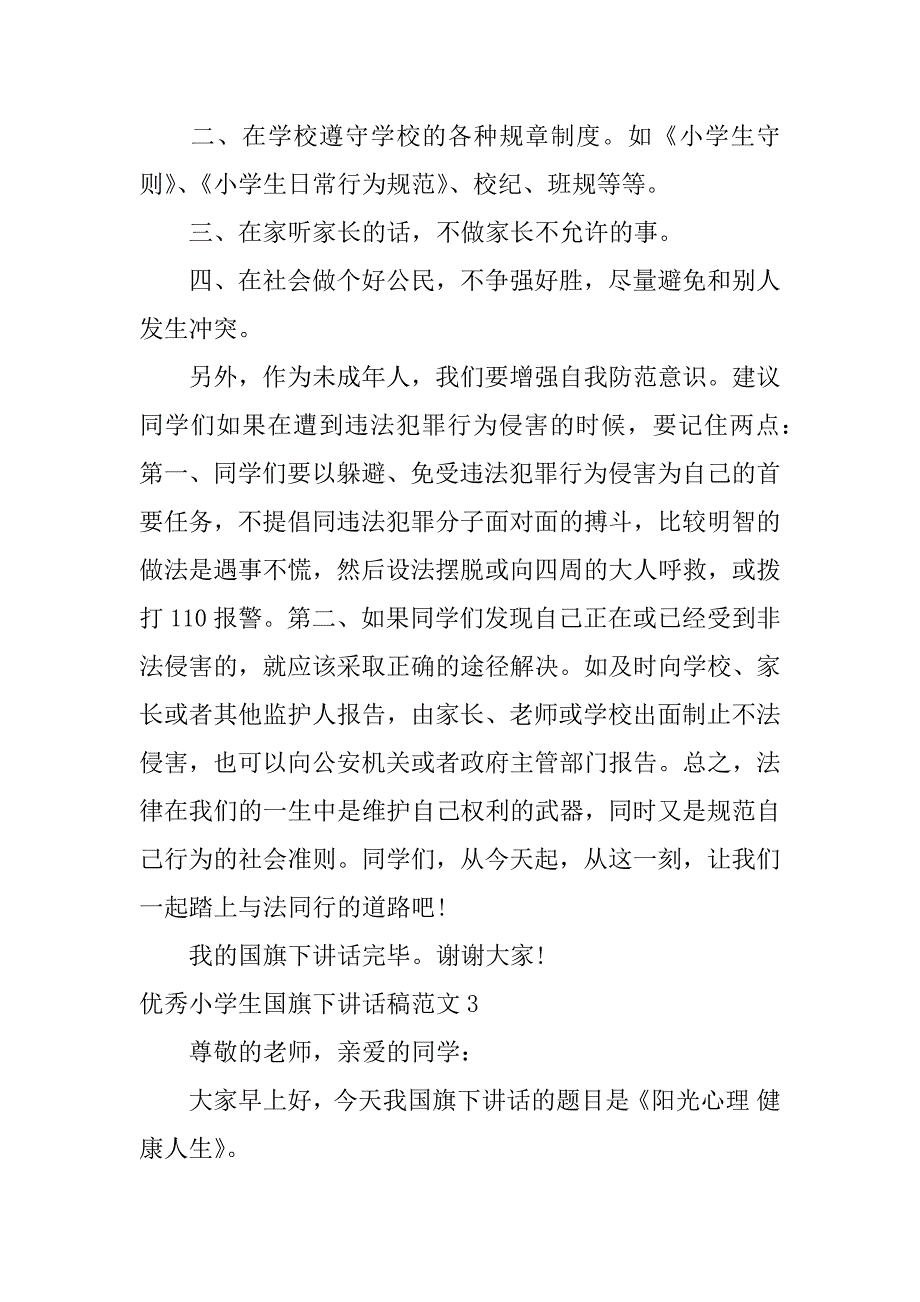 二、在学校遵守学校的各种规章制度。如《小学生守则》、《小学生日常行为规范》、校纪、班规等等。

三、在家听家长的话，不做家长不允许的事。

四、在社会做个好公民，不争强好胜，尽量避免和别人发生冲突。

另外，作为未成年人，我们要增强自我防范意识。建议同学们如果在遭到违法犯罪行为侵害的时候，要记住两点：第一、同学们要以躲避、免受违法犯罪行为侵害为自己的首要任务，不提倡同违法犯罪分子面对面的搏斗，比较明智的做法是遇事不慌，然后设法摆脱或向四周的大人呼救，或拨打 110 报警。第二、如果同学们发现自己正在或已经受到非法侵害的，就应该采取正确的途径解决。如及时向学校、家长或者其他监护人报告，由家长、老师或学校出面制止不法侵害，也可以向公安机关或者政府主管部门报告。总之，法律在我们的一生中是维护自己权利的武器，同时又是规范自己行为的社会准则。同学们，从今天起，从这一刻，让我们一起踏上与法同行的道路吧！

我的国旗下讲话完毕。谢谢大家！

优秀小学生国旗下讲话稿范文 3

尊敬的老师，亲爱的同学：

大家早上好，今天我国旗下讲话的题目是《阳光心理 健康人生》。